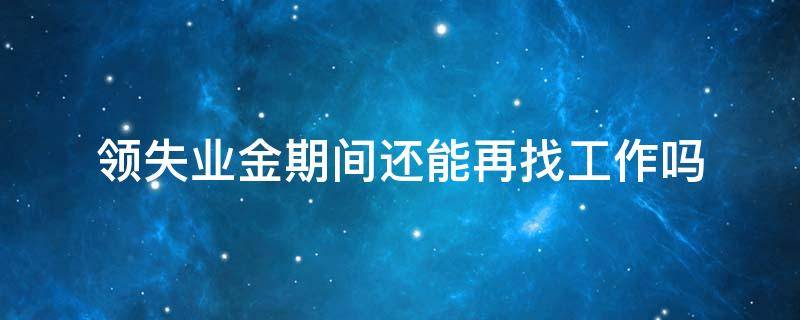 领失业金期间还能再找工作吗